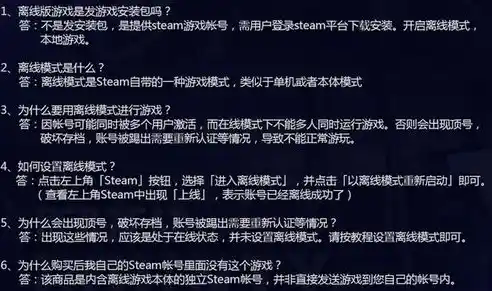 1、离线版游戏是发游戏安装包吗？
答：不是发安装包，是提供steam游戏帐号，需用户登录steam平台下载安装。开启离线模式，本地游戏。

2、离线模式是什么？
答：离线模式是Steam自带的一种游戏模式，类似于单机或者本体模式

3、为什么要用离线模式进行游戏？
答：因帐号可能同时被多个用户激活，而在线模式下不能多人同时运行游戏。否则会出现顶号，破坏存档，账号被踢出需要重新认证等情况，导致不能正常游玩。

4、如何设置离线模式？
答：点击左上角「Steam」按钮，选择「进入离线模式」，并点击「以离线模式重新启动」即可。（查看左上角Steam中出现「上线」，表示账号已经离线成功了）

5、为什么会出现顶号，破坏存档，账号被踢出需要重新认证等情况？
答：出现这些情况，应该是处于在线状态，并未设置离线模式。请按教程设置离线模式即可。

6、为什么购买后我自己的Steam帐号里面没有这个游戏？
答：该商品是内含离线游戏本体的独立Steam帐号，并非直接发送游戏到您自己的帐号内。